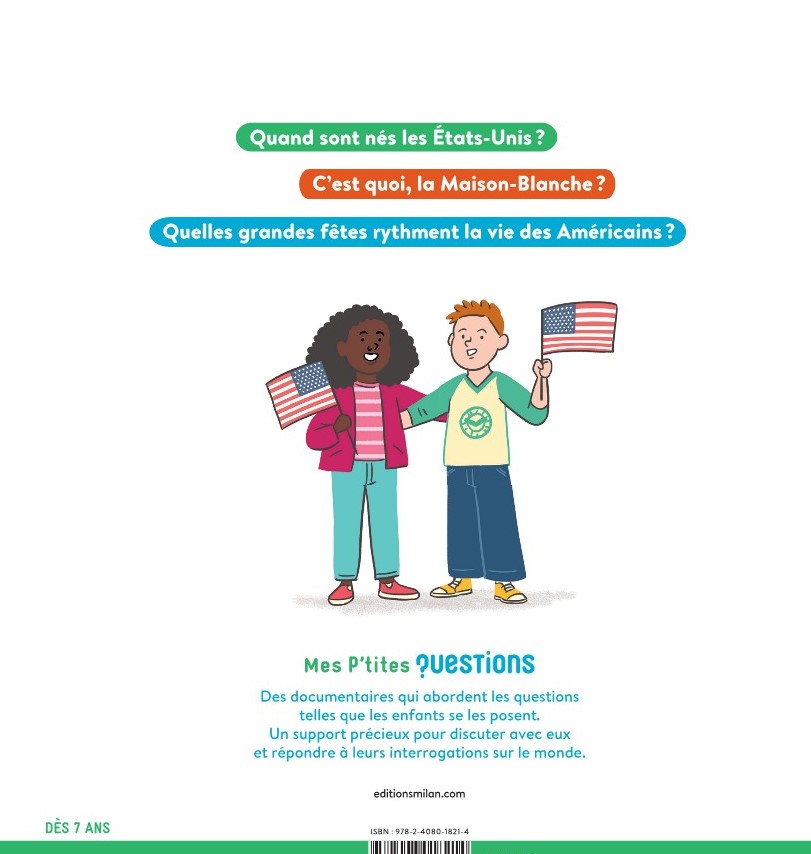 Quand sont nés les États-Unis ?

C'est quoi, la Maison-Blanche ?

Quelles grandes fêtes rythment la vie des Américains ?

Mes P'tites QUESTIONS

Des documentaires qui abordent les questions telles que les enfants se les posent. Un support précieux pour discuter avec eux et répondre à leurs interrogations sur le monde.

editionsmilan.com

DÈS 7 ANS

ISBN : 978-2-4080-1821-4